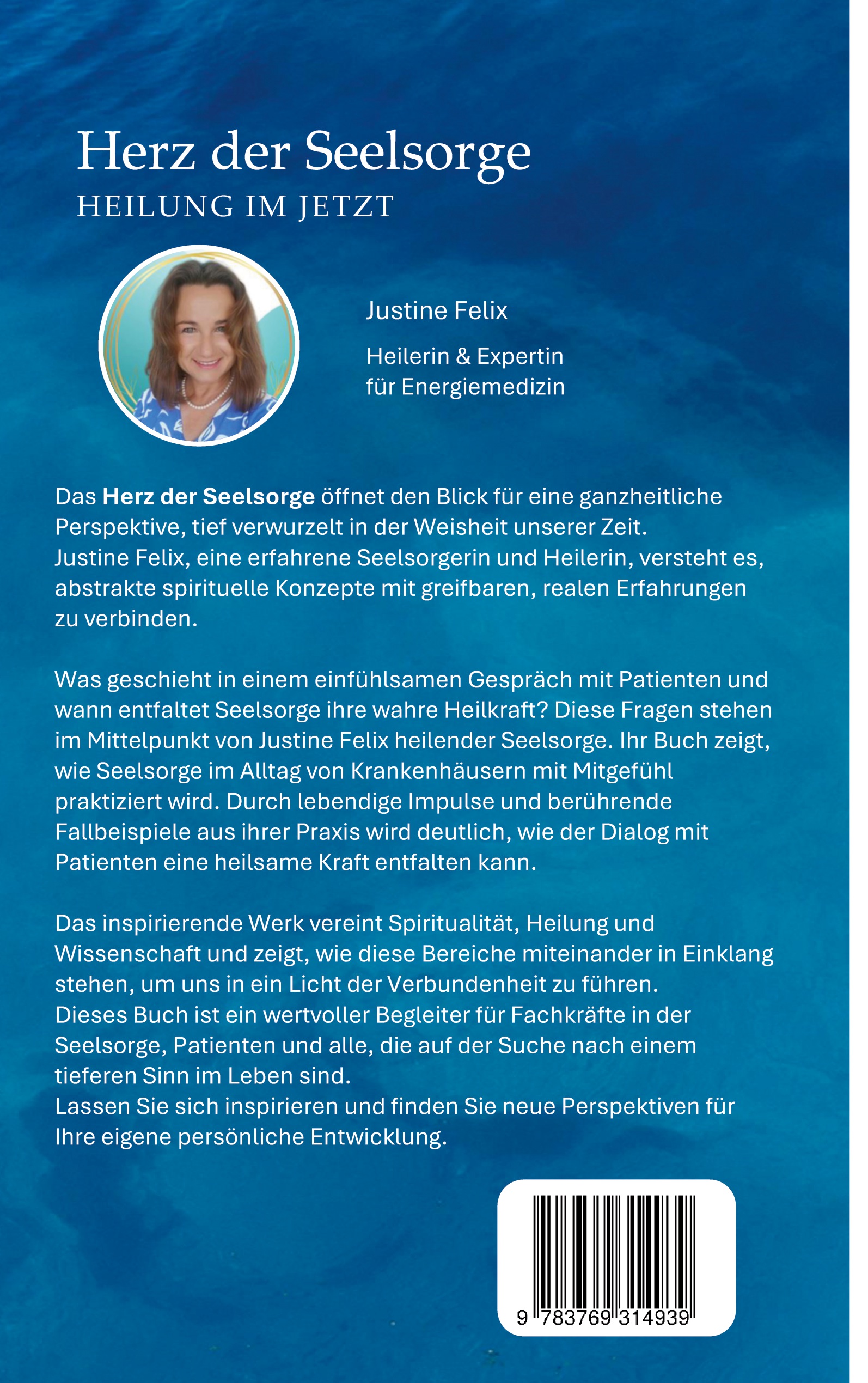 Herz der Seelsorge
HEILUNG IM JETZT

Justine Felix

Heilerin & Expertin
für Energiemedizin

Das Herz der Seelsorge öffnet den Blick für eine ganzheitliche Perspektive, tief verwurzelt in der Weisheit unserer Zeit. Justine Felix, eine erfahrene Seelsorgerin und Heilerin, versteht es, abstrakte spirituelle Konzepte mit greifbaren, realen Erfahrungen zu verbinden.

Was geschieht in einem einfühlsamen Gespräch mit Patienten und wann entfaltet Seelsorge ihre wahre Heilkraft? Diese Fragen stehen im Mittelpunkt von Justine Felix heilender Seelsorge. Ihr Buch zeigt, wie Seelsorge im Alltag von Krankenhäusern mit Mitgefühl praktiziert wird. Durch lebendige Impulse und berührende Fallbeispiele aus ihrer Praxis wird deutlich, wie der Dialog mit Patienten eine heilsame Kraft entfalten kann.

Das inspirierende Werk vereint Spiritualität, Heilung und Wissenschaft und zeigt, wie diese Bereiche miteinander in Einklang stehen, um uns in ein Licht der Verbundenheit zu führen. Dieses Buch ist ein wertvoller Begleiter für Fachkräfte in der Seelsorge, Patienten und alle, die auf der Suche nach einem tieferen Sinn im Leben sind. Lassen Sie sich inspirieren und finden Sie neue Perspektiven für Ihre eigene persönliche Entwicklung.

9 783769 314939